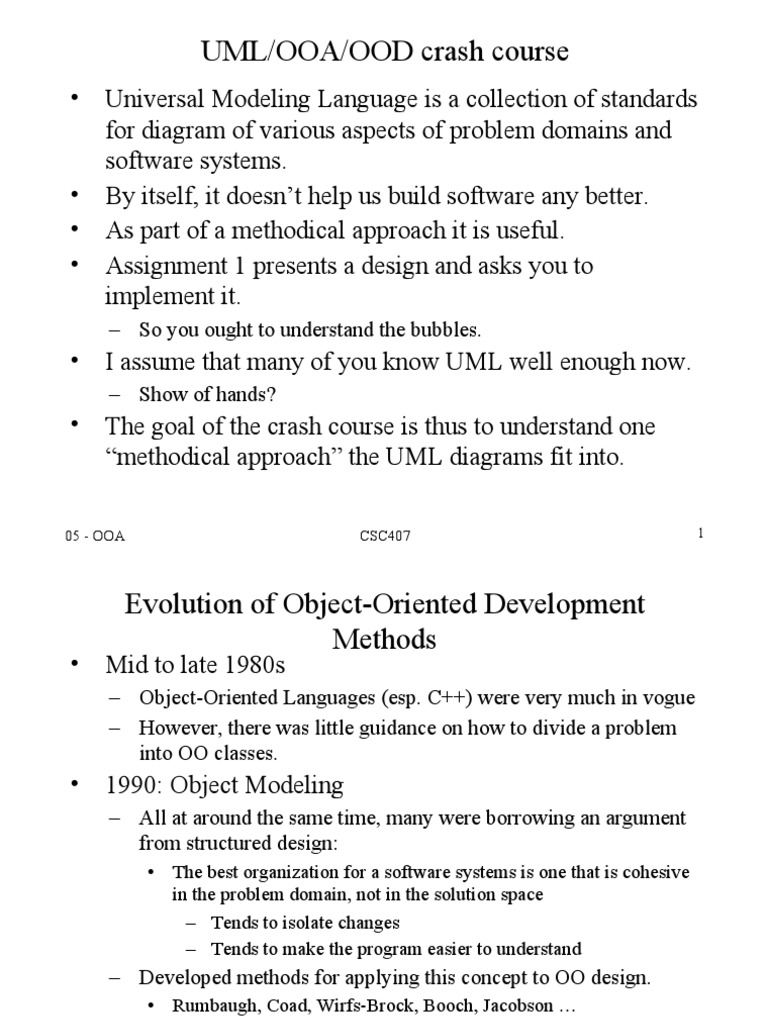 UML/OOA/OOD crash course

• Universal Modeling Language is a collection of standards for diagram of various aspects of problem domains and software systems.
• By itself, it doesn't help us build software any better.
• As part of a methodical approach it is useful.
• Assignment 1 presents a design and asks you to implement it.
– So you ought to understand the bubbles.
• I assume that many of you know UML well enough now.
– Show of hands?
• The goal of the crash course is thus to understand one "methodical approach" the UML diagrams fit into.

05 - OOA CSC407 1

Evolution of Object-Oriented Development Methods

• Mid to late 1980s
– Object-Oriented Languages (esp. C++) were very much in vogue
– However, there was little guidance on how to divide a problem into OO classes.
• 1990: Object Modeling
– All at around the same time, many were borrowing an argument from structured design:
• The best organization for a software systems is one that is cohesive in the problem domain, not in the solution space
– Tends to isolate changes
– Tends to make the program easier to understand
– Developed methods for applying this concept to OO design.
• Rumbaugh, Coad, Wirfs-Brock, Booch, Jacobson …